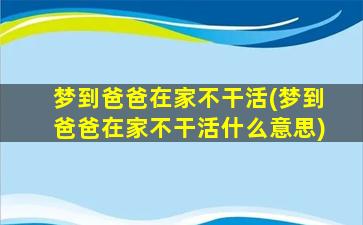 梦到爸爸在家不干活(梦到爸爸在家不干活什么意思)